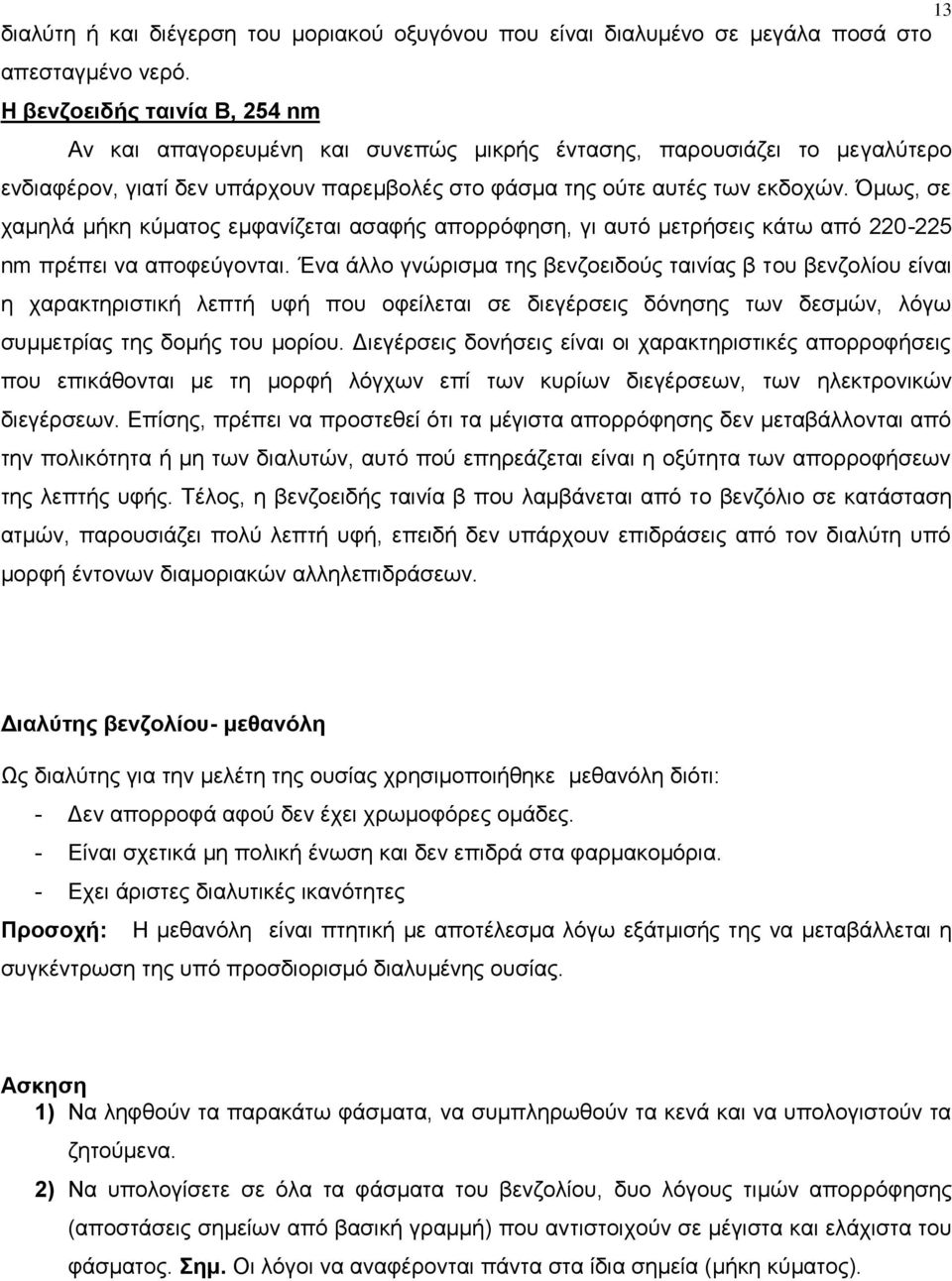 13

διαλύτη ή και διέγερση του μοριακού οξυγόνου που είναι διαλυμένο σε μεγάλα ποσά στο απεσταγμένο νερό.

Η βενζοειδής ταινία Β, 254 nm

Αν και απαγορευμένη και συνεπώς μικρής έντασης, παρουσιάζει το μεγαλύτερο ενδιαφέρον, γιατί δεν υπάρχουν παρεμβολές στο φάσμα της ούτε αυτές των εκδοχών. Όμως, σε χαμηλά μήκη κύματος εμφανίζεται ασαφής απορρόφηση, γι αυτό μετρήσεις κάτω από 220-225 nm πρέπει να αποφεύγονται. Ένα άλλο γνώρισμα της βενζοειδούς ταινίας β του βενζολίου είναι η χαρακτηριστική λεπτή υφή που οφείλεται σε διεγέρσεις δόνησης των δεσμών, λόγω συμμετρίας της δομής του μορίου. Διεγέρσεις δονήσεις είναι οι χαρακτηριστικές απορροφήσεις που επικάθονται με τη μορφή λόγχων επί των κυρίων διεγέρσεων, των ηλεκτρονικών διεγέρσεων. Επίσης, πρέπει να προστεθεί ότι τα μέγιστα απορρόφησης δεν μεταβάλλονται από την πολικότητα ή μη των διαλυτών, αυτό πού επηρεάζεται είναι η οξύτητα των απορροφήσεων της λεπτής υφής. Τέλος, η βενζοειδής ταινία β που λαμβάνεται από το βενζόλιο σε κατάσταση ατμών, παρουσιάζει πολύ λεπτή υφή, επειδή δεν υπάρχουν επιδράσεις από τον διαλύτη υπό μορφή έντονων διαμοριακών αλληλεπιδράσεων.

Διαλύτης βενζολίου- μεθανόλη

Ως διαλύτης για την μελέτη της ουσίας χρησιμοποιήθηκε μεθανόλη διότι:
- Δεν απορροφά αφού δεν έχει χρωμοφόρες ομάδες.
- Είναι σχετικά μη πολική ένωση και δεν επιδρά στα φαρμακομόρια.
- Εχει άριστες διαλυτικές ικανότητες

Προσοχή: Η μεθανόλη είναι πτητική με αποτέλεσμα λόγω εξάτμισής της να μεταβάλλεται η συγκέντρωση της υπό προσδιορισμό διαλυμένης ουσίας.

Ασκηση
1) Να ληφθούν τα παρακάτω φάσματα, να συμπληρωθούν τα κενά και να υπολογιστούν τα ζητούμενα.
2) Να υπολογίσετε σε όλα τα φάσματα του βενζολίου, δυο λόγους τιμών απορρόφησης (αποστάσεις σημείων από βασική γραμμή) που αντιστοιχούν σε μέγιστα και ελάχιστα του φάσματος. Σημ. Οι λόγοι να αναφέρονται πάντα στα ίδια σημεία (μήκη κύματος).